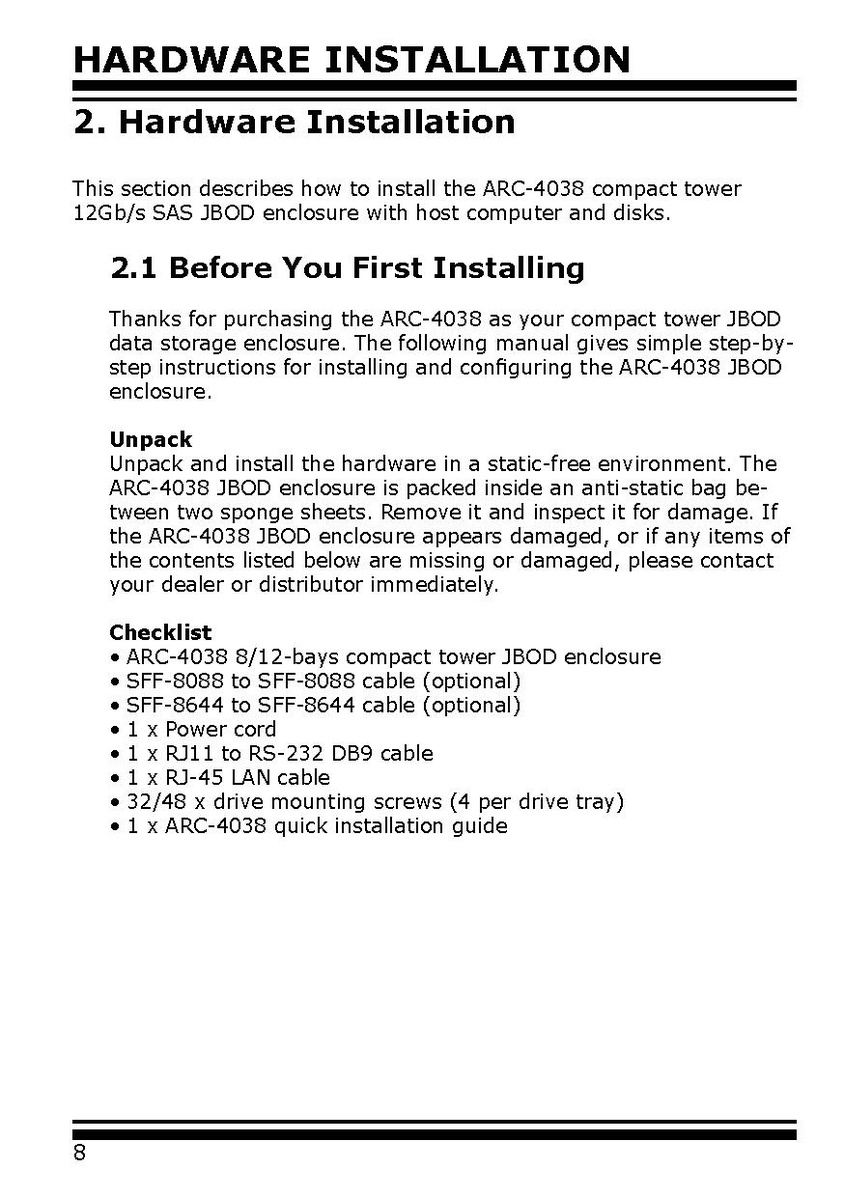 HARDWARE INSTALLATION

2. Hardware Installation

This section describes how to install the ARC-4038 compact tower 12Gb/s SAS JBOD enclosure with host computer and disks.

2.1 Before You First Installing

Thanks for purchasing the ARC-4038 as your compact tower JBOD data storage enclosure. The following manual gives simple step-by-step instructions for installing and configuring the ARC-4038 JBOD enclosure.

Unpack
Unpack and install the hardware in a static-free environment. The ARC-4038 JBOD enclosure is packed inside an anti-static bag between two sponge sheets. Remove it and inspect it for damage. If the ARC-4038 JBOD enclosure appears damaged, or if any items of the contents listed below are missing or damaged, please contact your dealer or distributor immediately.

Checklist
• ARC-4038 8/12-bays compact tower JBOD enclosure
• SFF-8088 to SFF-8088 cable (optional)
• SFF-8644 to SFF-8644 cable (optional)
• 1 x Power cord
• 1 x RJ11 to RS-232 DB9 cable
• 1 x RJ-45 LAN cable
• 32/48 x drive mounting screws (4 per drive tray)
• 1 x ARC-4038 quick installation guide

8